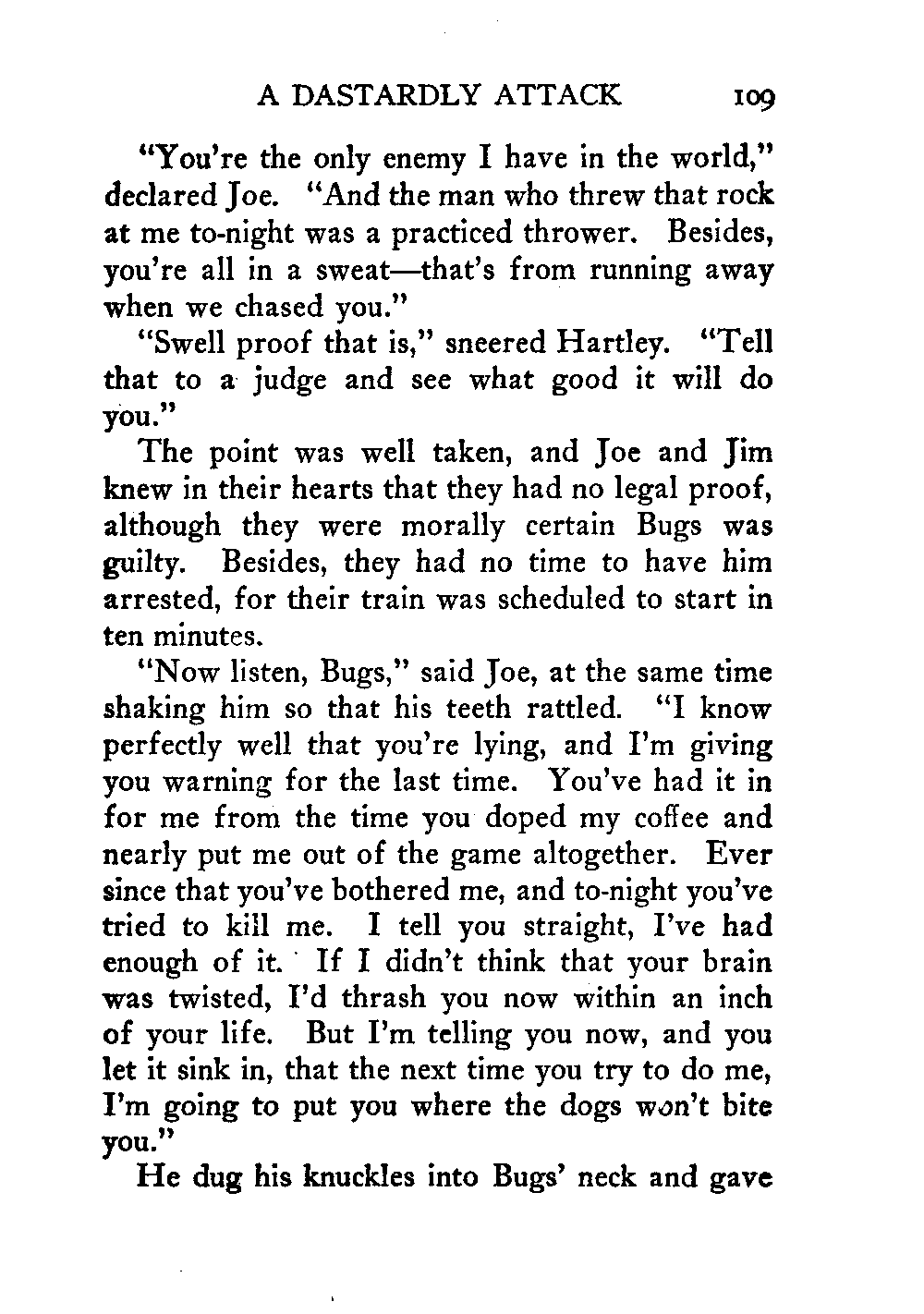 A DASTARDLY ATTACK 109

"You're the only enemy I have in the world," declared Joe. "And the man who threw that rock at me to-night was a practiced thrower. Besides, you're all in a sweat—that's from running away when we chased you."

"Swell proof that is," sneered Hartley. "Tell that to a judge and see what good it will do you."

The point was well taken, and Joe and Jim knew in their hearts that they had no legal proof, although they were morally certain Bugs was guilty. Besides, they had no time to have him arrested, for their train was scheduled to start in ten minutes.

"Now listen, Bugs," said Joe, at the same time shaking him so that his teeth rattled. "I know perfectly well that you're lying, and I'm giving you warning for the last time. You've had it in for me from the time you doped my coffee and nearly put me out of the game altogether. Ever since that you've bothered me, and to-night you've tried to kill me. I tell you straight, I've had enough of it. If I didn't think that your brain was twisted, I'd thrash you now within an inch of your life. But I'm telling you now, and you let it sink in, that the next time you try to do me, I'm going to put you where the dogs won't bite you."

He dug his knuckles into Bugs' neck and gave